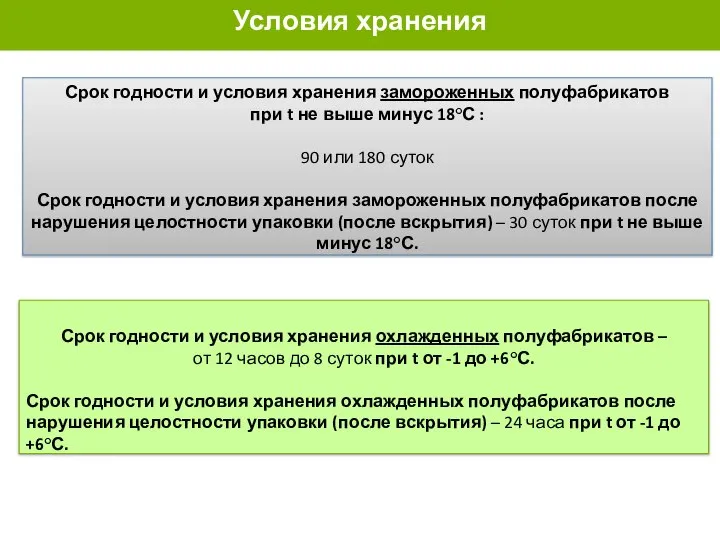 Условия хранения

Срок годности и условия хранения замороженных полуфабрикатов при t не выше минус 18°С :

90 или 180 суток

Срок годности и условия хранения замороженных полуфабрикатов после нарушения целостности упаковки (после вскрытия) – 30 суток при t не выше минус 18°С.

Срок годности и условия хранения охлажденных полуфабрикатов – от 12 часов до 8 суток при t от -1 до +6°С.

Срок годности и условия хранения охлажденных полуфабрикатов после нарушения целостности упаковки (после вскрытия) – 24 часа при t от -1 до +6°С.